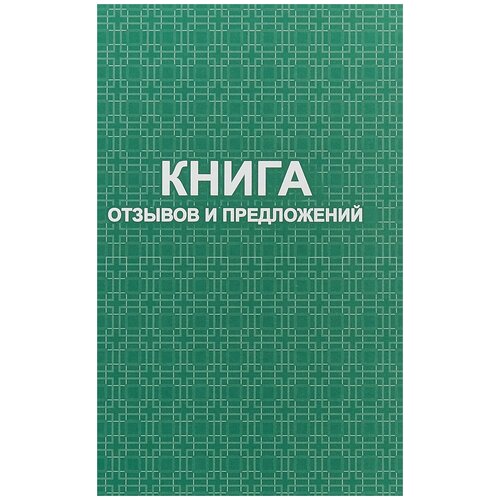 КНИГА
ОТЗЫВОВ И ПРЕДЛОЖЕНИЙ